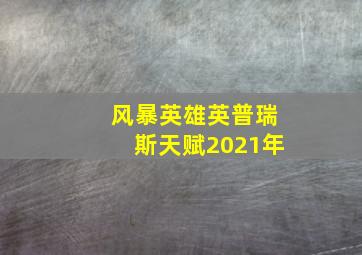 风暴英雄英普瑞斯天赋2021年